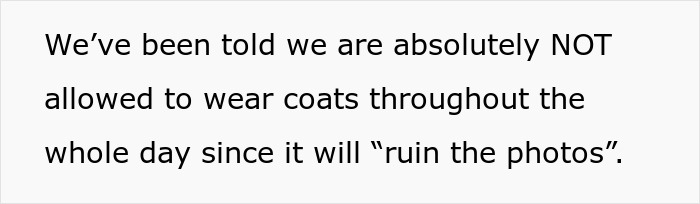 We’ve been told we are absolutely NOT allowed to wear coats throughout the whole day since it will “ruin the photos”.